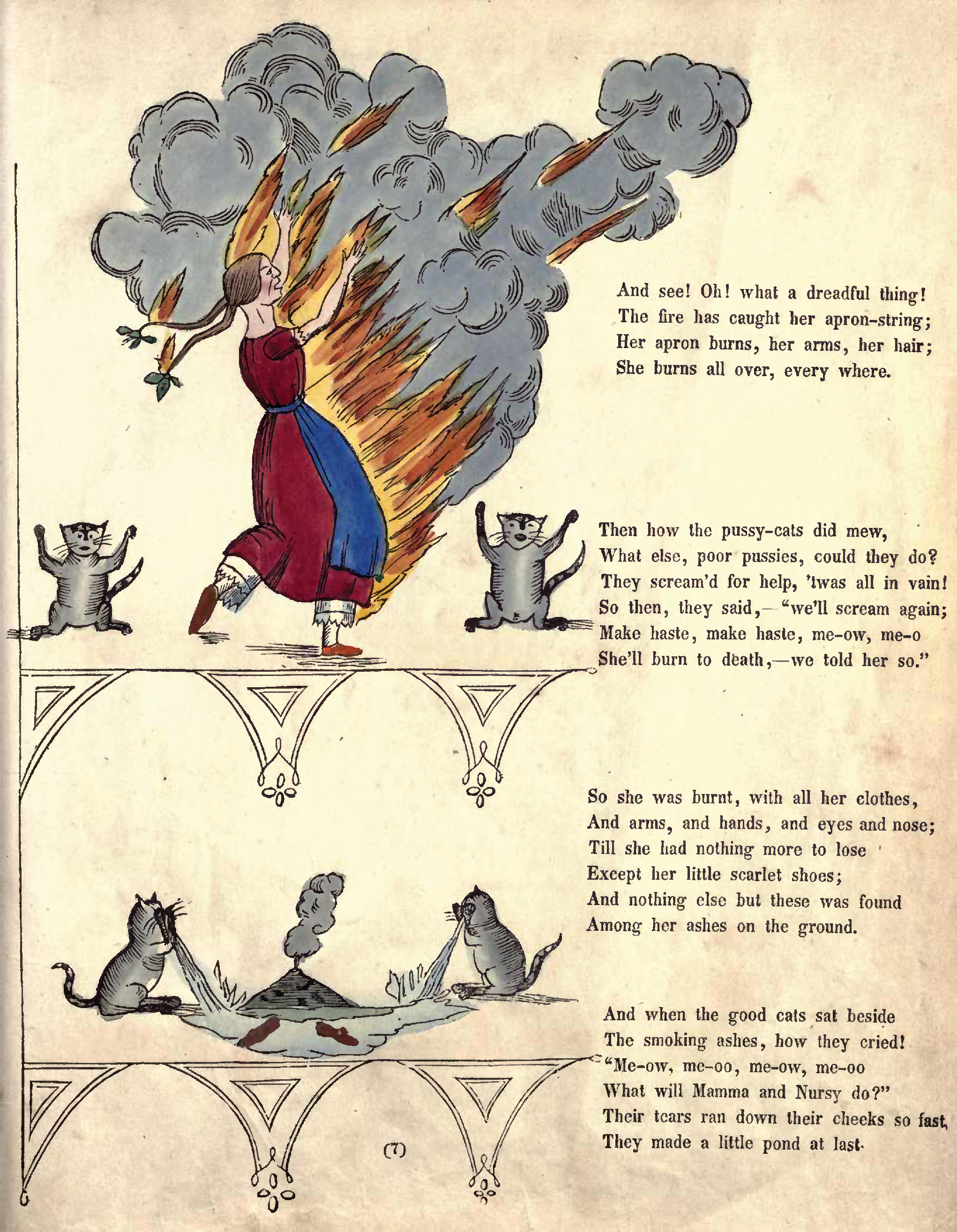 And see! Oh! what a dreadful thing!
The fire has caught her apron-string;
Her apron burns, her arms, her hair;
She burns all over, every where.

Then how the pussy-cats did mew,
What else, poor pussies, could they do?
They scream'd for help, 'twas all in vain!
So then, they said,—"we'll scream again;
Make haste, make haste, me-ow, me-o
She'll burn to death,—we told her so."

So she was burnt, with all her clothes,
And arms, and hands, and eyes and nose;
Till she had nothing more to lose
Except her little scarlet shoes;
And nothing else but these was found
Among her ashes on the ground.

And when the good cats sat beside
The smoking ashes, how they cried!
"Me-ow, me-oo, me-ow, me-oo
What will Mamma and Nursy do?"
Their tears ran down their cheeks so fast,
They made a little pond at last.

(7)